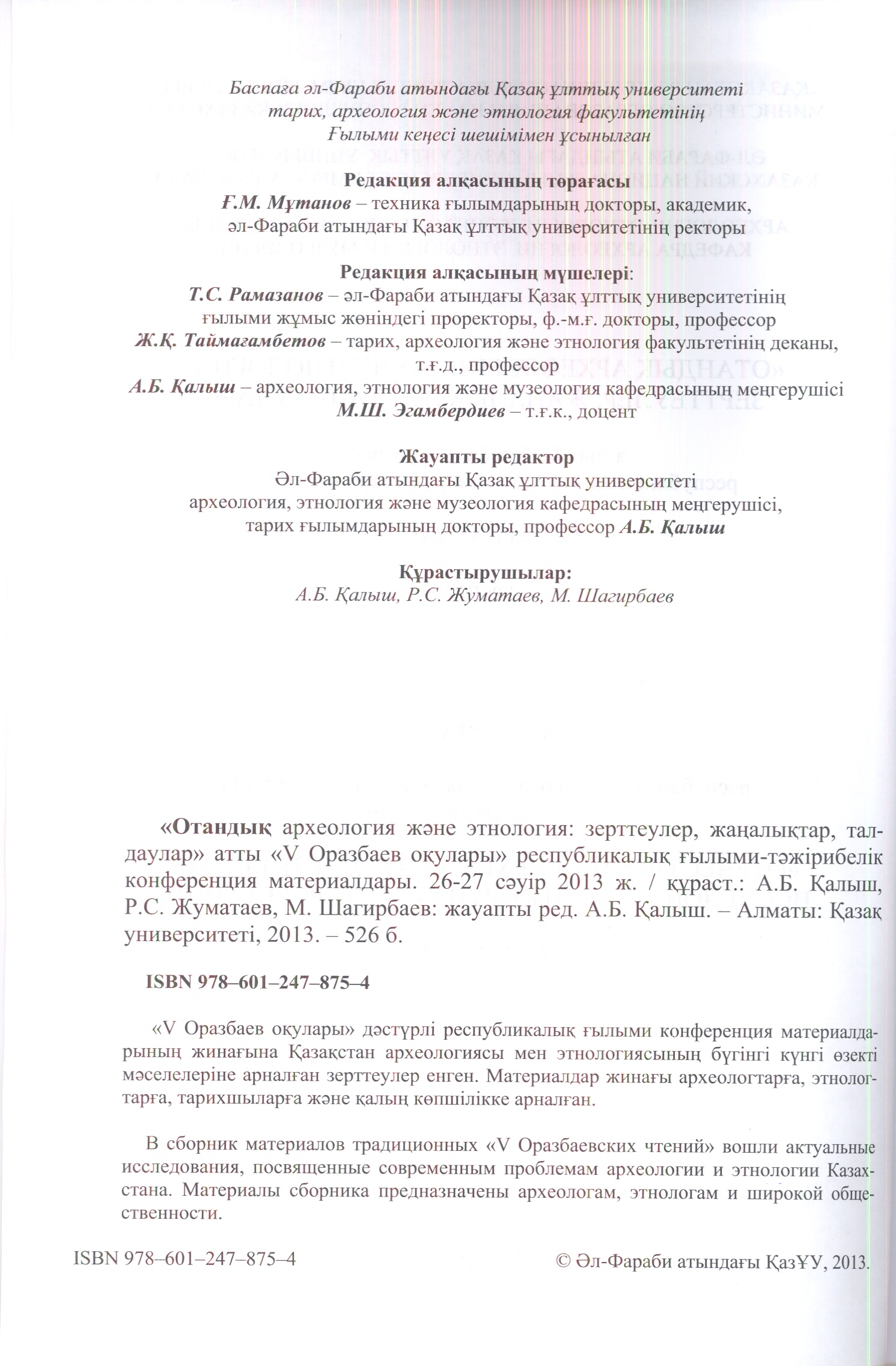 Баспаға әл-Фараби атындағы Қазақ ұлттық университеті тарих, археология және этнология факультетінің Ғылыми кеңесі шешімімен ұсынылған

Редакция алқасының төрағасы
Ғ.М. Мұтанов – техника ғылымдарының докторы, академик, әл-Фараби атындағы Қазақ ұлттық университетінің ректоры

Редакция алқасының мүшелері:
Т.С. Рамазанов – әл-Фараби атындағы Қазақ ұлттық университетінің ғылыми жұмыс жөніндегі проректоры, ф.-м.ғ. докторы, профессор
Ж.Қ. Таймағамбетов – тарих, археология және этнология факультетінің деканы, т.ғ.д., профессор
А.Б. Қалыш – археология, этнология және музеология кафедрасының меңгерушісі
М.Ш. Эгамбердиев – т.ғ.к., доцент

Жауапты редактор
Әл-Фараби атындағы Қазақ ұлттық университеті археология, этнология және музеология кафедрасының меңгерушісі, тарих ғылымдарының докторы, профессор А.Б. Қалыш

Құрастырушылар:
А.Б. Қалыш, Р.С. Жуматаев, М. Шагирбаев

«Отандық археология және этнология: зерттеулер, жаңалықтар, талдаулар» атты «V Оразбаев оқулары» республикалық ғылыми-тәжірибелік конференция материалдары. 26-27 сәуір 2013 ж. / құраст.: А.Б. Қалыш, Р.С. Жуматаев, М. Шагирбаев: жауапты ред. А.Б. Қалыш. – Алматы: Қазақ университеті, 2013. – 526 б.

ISBN 978–601–247–875–4

«V Оразбаев оқулары» дәстүрлі республикалық ғылыми конференция материалдарының жинағына Қазақстан археологиясы мен этнологиясының бүгінгі күнгі өзекті мәселелеріне арналған зерттеулер енген. Материалдар жинағы археологтарға, этнологтарға, тарихшыларға және қалың көпшілікке арналған.

В сборник материалов традиционных «V Оразбаевских чтений» вошли актуальные исследования, посвященные современным проблемам археологии и этнологии Казахстана. Материалы сборника предназначены археологам, этнологам и широкой общественности.

ISBN 978–601–247–875–4

© Әл-Фараби атындағы ҚазҰУ, 2013.